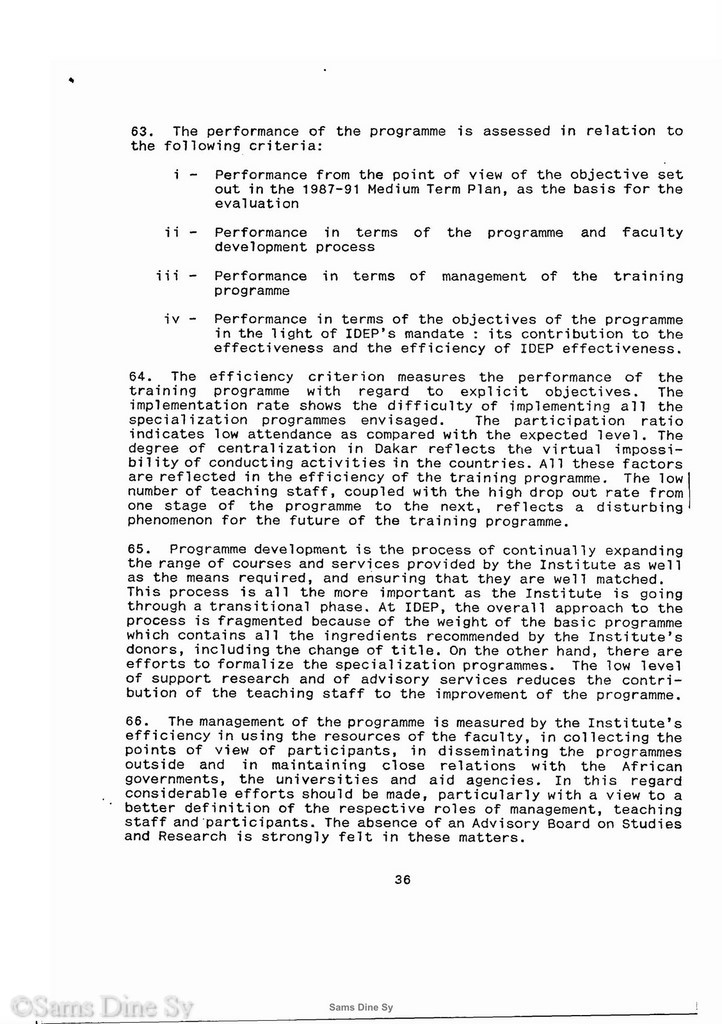 63. The performance of the programme is assessed in relation to the following criteria:

i - Performance from the point of view of the objective set out in the 1987-91 Medium Term Plan, as the basis for the evaluation

ii - Performance in terms of the programme and faculty development process

iii - Performance in terms of management of the training programme

iv - Performance in terms of the objectives of the programme in the light of IDEP's mandate : its contribution to the effectiveness and the efficiency of IDEP effectiveness.

64. The efficiency criterion measures the performance of the training programme with regard to explicit objectives. The implementation rate shows the difficulty of implementing all the specialization programmes envisaged. The participation ratio indicates low attendance as compared with the expected level. The degree of centralization in Dakar reflects the virtual impossibility of conducting activities in the countries. All these factors are reflected in the efficiency of the training programme. The low number of teaching staff, coupled with the high drop out rate from one stage of the programme to the next, reflects a disturbing phenomenon for the future of the training programme.

65. Programme development is the process of continually expanding the range of courses and services provided by the Institute as well as the means required, and ensuring that they are well matched. This process is all the more important as the Institute is going through a transitional phase. At IDEP, the overall approach to the process is fragmented because of the weight of the basic programme which contains all the ingredients recommended by the Institute's donors, including the change of title. On the other hand, there are efforts to formalize the specialization programmes. The low level of support research and of advisory services reduces the contribution of the teaching staff to the improvement of the programme.

66. The management of the programme is measured by the Institute's efficiency in using the resources of the faculty, in collecting the points of view of participants, in disseminating the programmes outside and in maintaining close relations with the African governments, the universities and aid agencies. In this regard considerable efforts should be made, particularly with a view to a better definition of the respective roles of management, teaching staff and participants. The absence of an Advisory Board on Studies and Research is strongly felt in these matters.

36

©Sams Dine Sy

Sams Dine Sy